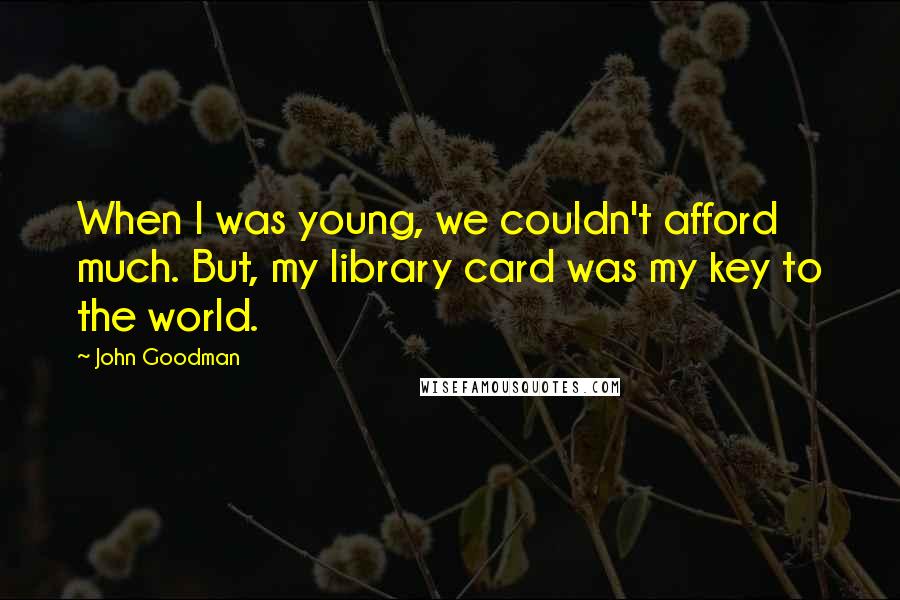 When I was young, we couldn't afford much. But, my library card was my key to the world.

~ John Goodman

WISEFAMOUSQUOTES.COM